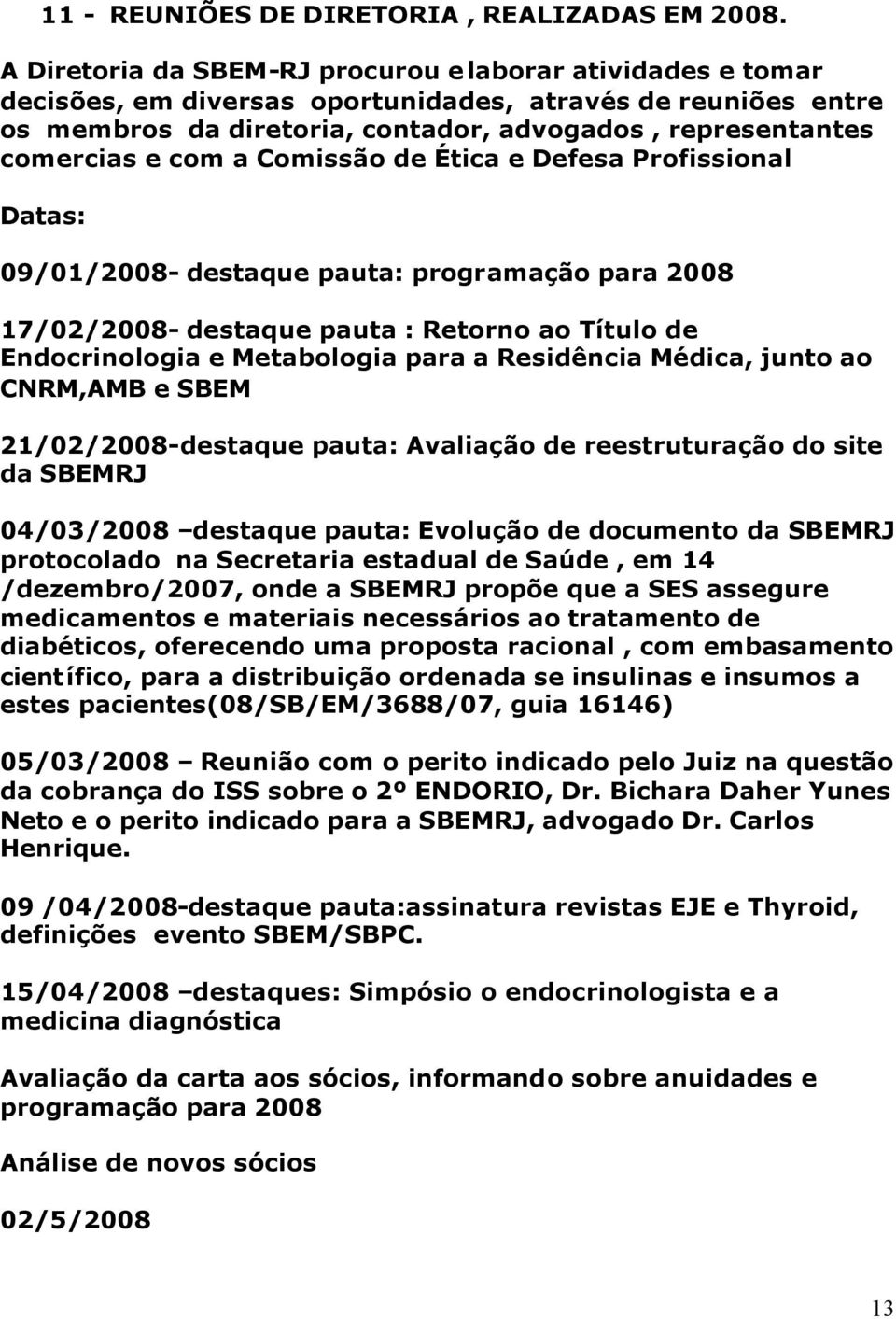 11 - REUNIÕES DE DIRETORIA , REALIZADAS EM 2008.

A Diretoria da SBEM-RJ procurou elaborar atividades e tomar decisões, em diversas oportunidades, através de reuniões entre os membros da diretoria, contador, advogados , representantes comercias e com a Comissão de Ética e Defesa Profissional

Datas:

09/01/2008- destaque pauta: programação para 2008

17/02/2008- destaque pauta : Retorno ao Título de Endocrinologia e Metabologia para a Residência Médica, junto ao CNRM,AMB e SBEM

21/02/2008-destaque pauta: Avaliação de reestruturação do site da SBEMRJ

04/03/2008 –destaque pauta: Evolução de documento da SBEMRJ protocolado na Secretaria estadual de Saúde , em 14 /dezembro/2007, onde a SBEMRJ propõe que a SES assegure medicamentos e materiais necessários ao tratamento de diabéticos, oferecendo uma proposta racional , com embasamento científico, para a distribuição ordenada se insulinas e insumos a estes pacientes(08/SB/EM/3688/07, guia 16146)

05/03/2008 – Reunião com o perito indicado pelo Juiz na questão da cobrança do ISS sobre o 2º ENDORIO, Dr. Bichara Daher Yunes Neto e o perito indicado para a SBEMRJ, advogado Dr. Carlos Henrique.

09 /04/2008-destaque pauta:assinatura revistas EJE e Thyroid, definições evento SBEM/SBPC.

15/04/2008 –destaques: Simpósio o endocrinologista e a medicina diagnóstica

Avaliação da carta aos sócios, informando sobre anuidades e programação para 2008

Análise de novos sócios

02/5/2008

13